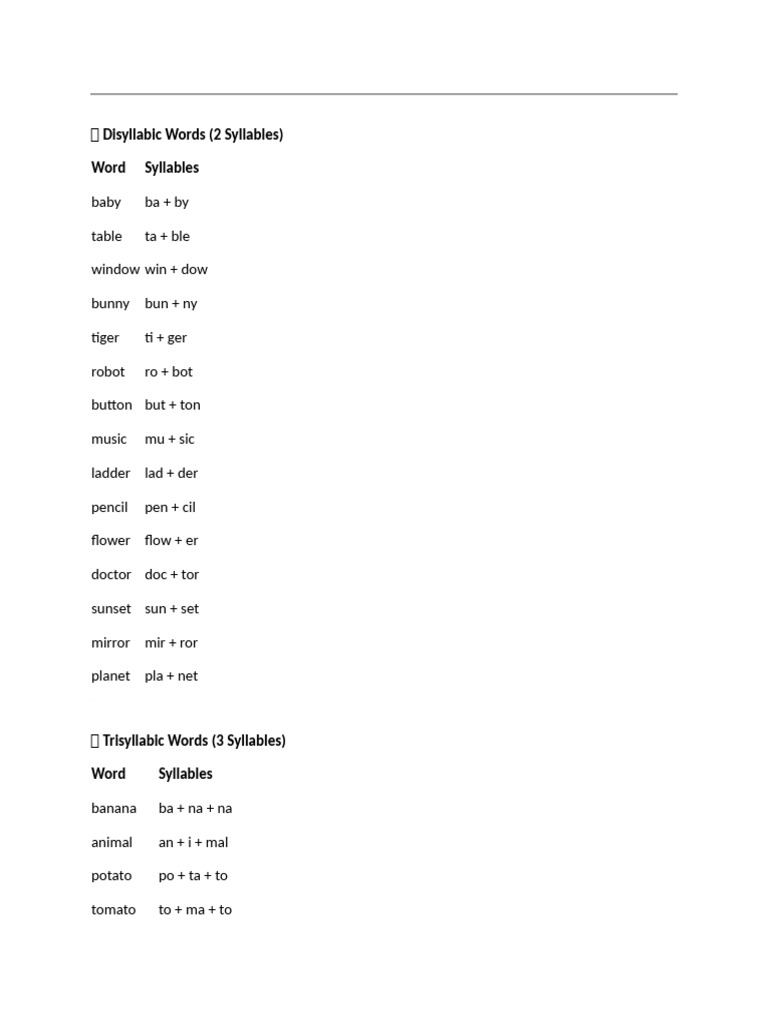 Disyllabic Words (2 Syllables)

| Word | Syllables |
|---|---|
| baby | ba + by |
| table | ta + ble |
| window | win + dow |
| bunny | bun + ny |
| tiger | ti + ger |
| robot | ro + bot |
| button | but + ton |
| music | mu + sic |
| ladder | lad + der |
| pencil | pen + cil |
| flower | flow + er |
| doctor | doc + tor |
| sunset | sun + set |
| mirror | mir + ror |
| planet | pla + net |

 Trisyllabic Words (3 Syllables)

| Word | Syllables |
|---|---|
| banana | ba + na + na |
| animal | an + i + mal |
| potato | po + ta + to |
| tomato | to + ma + to |